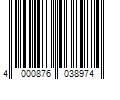 4 000876 038974